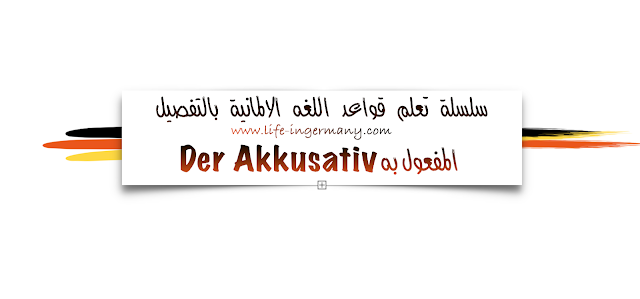 سلسلة تعلم قواعد اللغه الالمانية بالتفصيل
www.life-ingermany.com
Der Akkusativ المفعول به